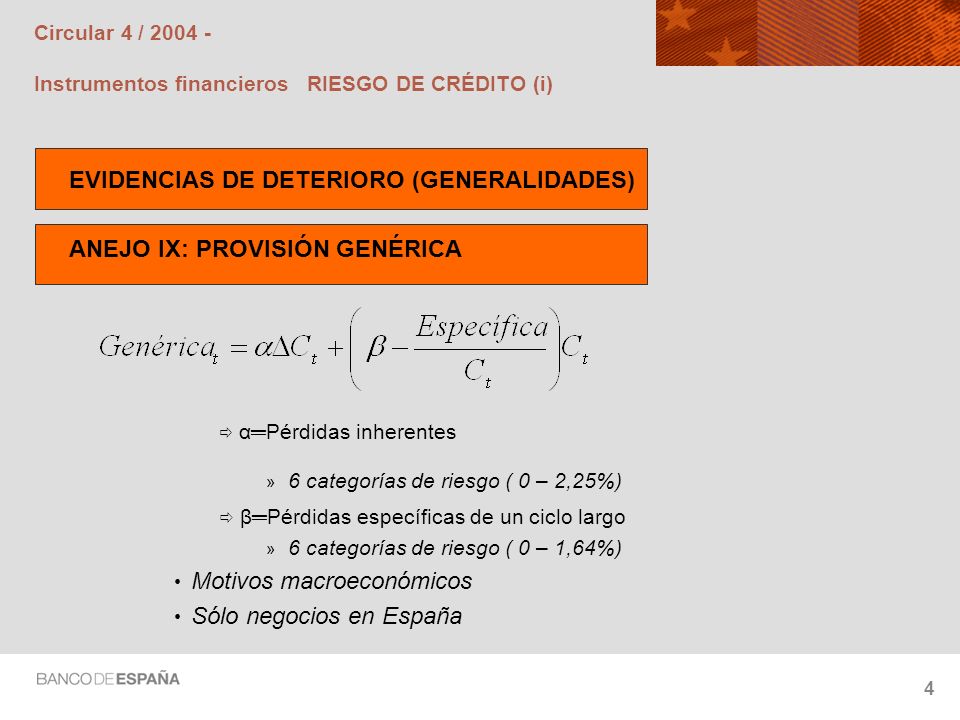 Circular 4 / 2004 -

Instrumentos financieros RIESGO DE CRÉDITO (i)

EVIDENCIAS DE DETERIORO (GENERALIDADES)

ANEJO IX: PROVISIÓN GENÉRICA

$Genérica_t = \alpha \Delta C_t + \left( \beta - \frac{Específica}{C_t} \right) C_t$

⇨ α═Pérdidas inherentes

» 6 categorías de riesgo ( 0 – 2,25%)

⇨ β═Pérdidas específicas de un ciclo largo

» 6 categorías de riesgo ( 0 – 1,64%)

• Motivos macroeconómicos

• Sólo negocios en España

BANCO DE ESPAÑA

4